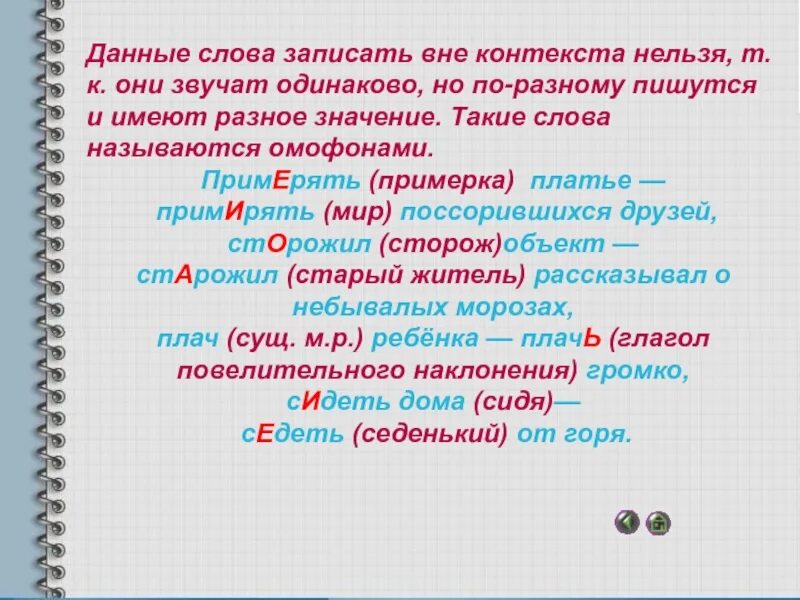 Данные слова записать вне контекста нельзя, т. к. они звучат одинаково, но по-разному пишутся и имеют разное значение. Такие слова называются омофонами.

ПримЕрять (примерка) платье — примИрять (мир) поссорившихся друзей,
стОрожил (сторож)объект — стАрожил (старый житель) рассказывал о небывалых морозах,
плач (сущ. м.р.) ребёнка — плачЬ (глагол повелительного наклонения) громко,
сИдеть дома (сидя)— сЕдеть (седенький) от горя.